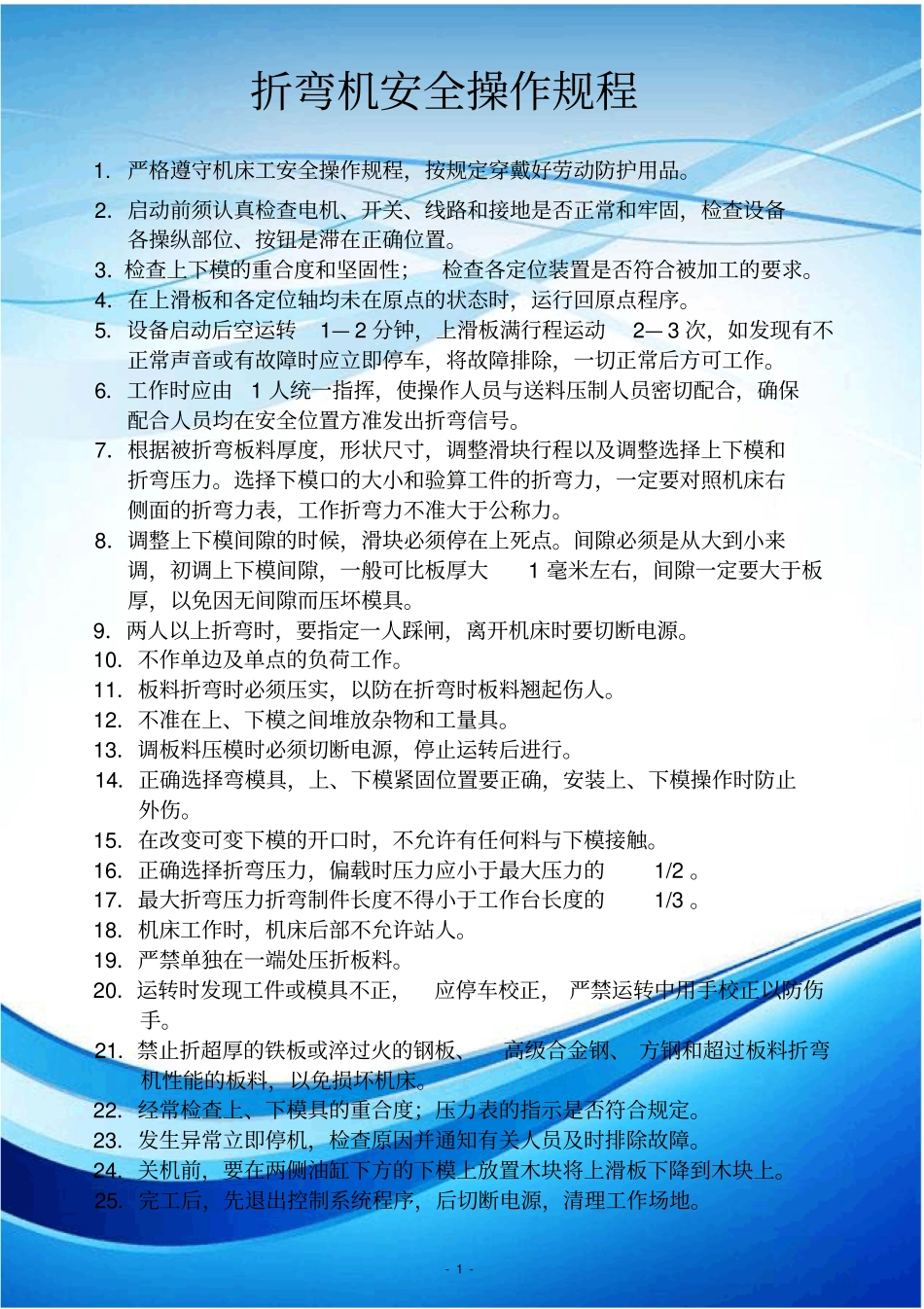 折弯机安全操作规程

1. 严格遵守机床工安全操作规程，按规定穿戴好劳动防护用品。

2. 启动前须认真检查电机、开关、线路和接地是否正常和牢固，检查设备各操纵部位、按钮是滞在正确位置。

3. 检查上下模的重合度和坚固性； 检查各定位装置是否符合被加工的要求。

4. 在上滑板和各定位轴均未在原点的状态时，运行回原点程序。

5. 设备启动后空运转 1—2 分钟，上滑板满行程运动 2—3 次，如发现有不正常声音或有故障时应立即停车，将故障排除，一切正常后方可工作。

6. 工作时应由 1 人统一指挥，使操作人员与送料压制人员密切配合，确保配合人员均在安全位置方准发出折弯信号。

7. 根据被折弯板料厚度，形状尺寸，调整滑块行程以及调整选择上下模和折弯压力。选择下模口的大小和验算工件的折弯力，一定要对照机床右侧面的折弯力表，工作折弯力不准大于公称力。

8. 调整上下模间隙的时候，滑块必须停在上死点。间隙必须是从大到小来调，初调上下模间隙，一般可比板厚大 1 毫米左右，间隙一定要大于板厚，以免因无间隙而压坏模具。

9. 两人以上折弯时，要指定一人踩闸，离开机床时要切断电源。

10. 不作单边及单点的负荷工作。

11. 板料折弯时必须压实，以防在折弯时板料翘起伤人。

12. 不准在上、下模之间堆放杂物和工量具。

13. 调板料压模时必须切断电源，停止运转后进行。

14. 正确选择弯模具，上、下模紧固位置要正确，安装上、下模操作时防止外伤。

15. 在改变可变下模的开口时，不允许有任何料与下模接触。

16. 正确选择折弯压力，偏载时压力应小于最大压力的 1/2 。

17. 最大折弯压力折弯制件长度不得小于工作台长度的 1/3 。

18. 机床工作时，机床后部不允许站人。

19. 严禁单独在一端处压折板料。

20. 运转时发现工件或模具不正， 应停车校正， 严禁运转中用手校正以防伤手。

21. 禁止折超厚的铁板或淬过火的钢板、 高级合金钢、 方钢和超过板料折弯机性能的板料，以免损坏机床。

22. 经常检查上、下模具的重合度；压力表的指示是否符合规定。

23. 发生异常立即停机，检查原因并通知有关人员及时排除故障。

24. 关机前，要在两侧油缸下方的下模上放置木块将上滑板下降到木块上。

25. 完工后，先退出控制系统程序，后切断电源，清理工作场地。

- 1 -